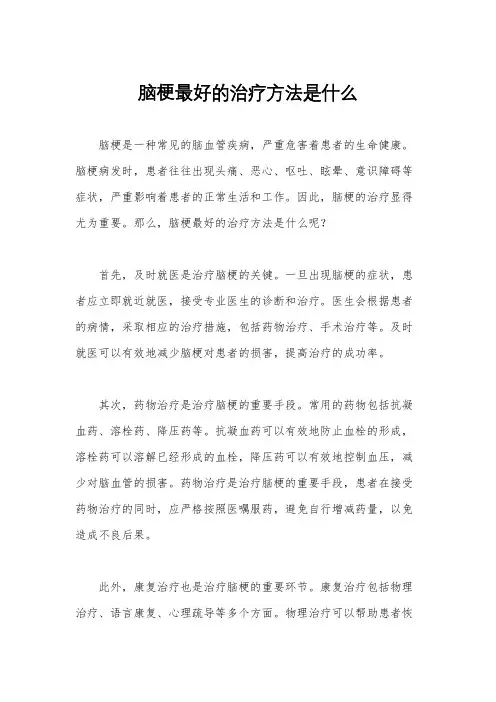 脑梗最好的治疗方法是什么

脑梗是一种常见的脑血管疾病，严重危害着患者的生命健康。脑梗病发时，患者往往出现头痛、恶心、呕吐、眩晕、意识障碍等症状，严重影响着患者的正常生活和工作。因此，脑梗的治疗显得尤为重要。那么，脑梗最好的治疗方法是什么呢？

首先，及时就医是治疗脑梗的关键。一旦出现脑梗的症状，患者应立即就近就医，接受专业医生的诊断和治疗。医生会根据患者的病情，采取相应的治疗措施，包括药物治疗、手术治疗等。及时就医可以有效地减少脑梗对患者的损害，提高治疗的成功率。

其次，药物治疗是治疗脑梗的重要手段。常用的药物包括抗凝血药、溶栓药、降压药等。抗凝血药可以有效地防止血栓的形成，溶栓药可以溶解已经形成的血栓，降压药可以有效地控制血压，减少对脑血管的损害。药物治疗是治疗脑梗的重要手段，患者在接受药物治疗的同时，应严格按照医嘱服药，避免自行增减药量，以免造成不良后果。

此外，康复治疗也是治疗脑梗的重要环节。康复治疗包括物理治疗、语言康复、心理疏导等多个方面。物理治疗可以帮助患者恢